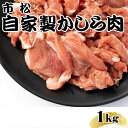 市松
自家製かしら肉
1kg